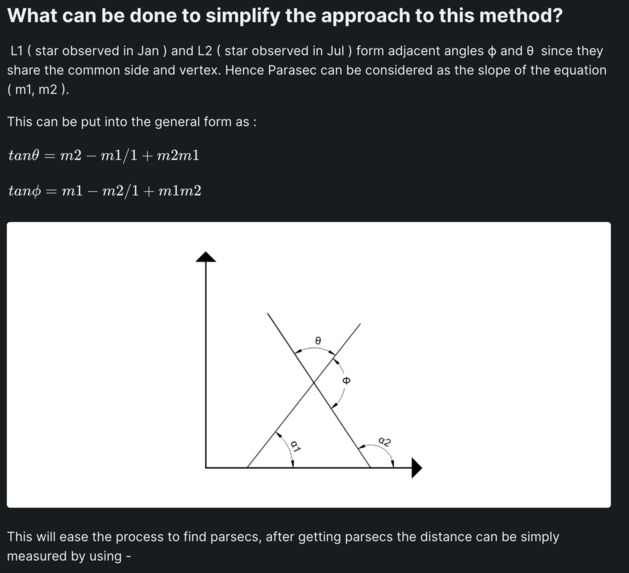 What can be done to simplify the approach to this method?

L1 ( star observed in Jan ) and L2 ( star observed in Jul ) form adjacent angles ϕ and θ since they share the common side and vertex. Hence Parasec can be considered as the slope of the equation ( m1, m2 ).

This can be put into the general form as :

$tan\theta = m2 - m1/1 + m2m1$

$tan\phi = m1 - m2/1 + m1m2$

θ

ϕ

α1

α2

This will ease the process to find parsecs, after getting parsecs the distance can be simply measured by using -